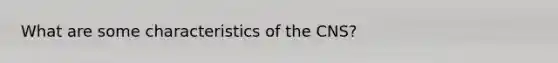 What are some characteristics of the CNS?